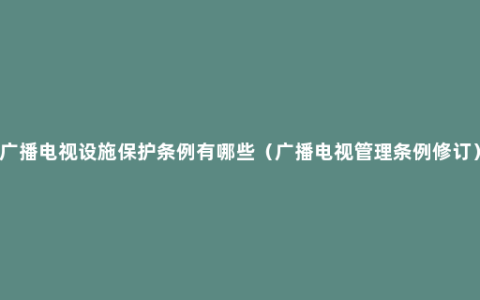 广播电视设施保护条例有哪些（广播电视管理条例修订）